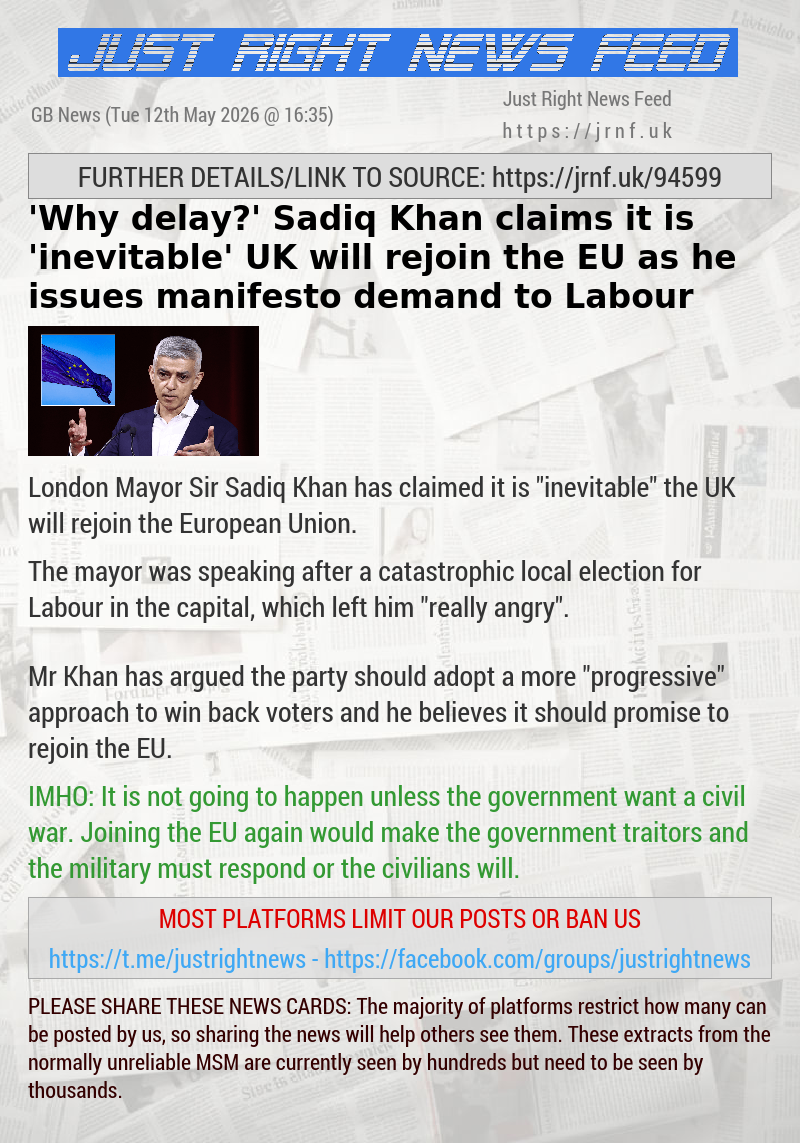 JUST RIGHT NEWS FEED

GB News (Tue 12th May 2026 @ 16:35)

Just Right News Feed
https://jrnf.uk

FURTHER DETAILS/LINK TO SOURCE: https://jrnf.uk/94599

'Why delay?' Sadiq Khan claims it is 'inevitable' UK will rejoin the EU as he issues manifesto demand to Labour

London Mayor Sir Sadiq Khan has claimed it is "inevitable" the UK will rejoin the European Union.

The mayor was speaking after a catastrophic local election for Labour in the capital, which left him "really angry".

Mr Khan has argued the party should adopt a more "progressive" approach to win back voters and he believes it should promise to rejoin the EU.

IMHO: It is not going to happen unless the government want a civil war. Joining the EU again would make the government traitors and the military must respond or the civilians will.

MOST PLATFORMS LIMIT OUR POSTS OR BAN US

https://t.me/justrightnews - https://facebook.com/groups/justrightnews

PLEASE SHARE THESE NEWS CARDS: The majority of platforms restrict how many can be posted by us, so sharing the news will help others see them. These extracts from the normally unreliable MSM are currently seen by hundreds but need to be seen by thousands.